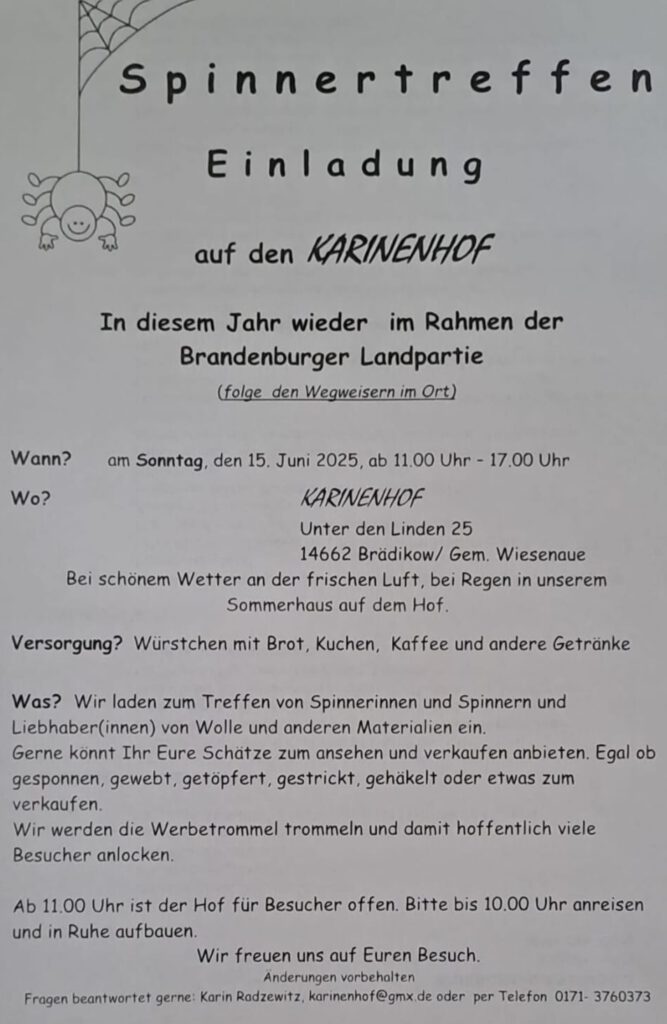 Spinnertreffen

Einladung

auf den KARINENHOF

In diesem Jahr wieder im Rahmen der Brandenburger Landpartie

(folge den Wegweisern im Ort)

Wann? am Sonntag, den 15. Juni 2025, ab 11.00 Uhr - 17.00 Uhr

Wo? KARINENHOF
Unter den Linden 25
14662 Brädikow/ Gem. Wiesenaue
Bei schönem Wetter an der frischen Luft, bei Regen in unserem Sommerhaus auf dem Hof.

Versorgung? Würstchen mit Brot, Kuchen, Kaffee und andere Getränke

Was? Wir laden zum Treffen von Spinnerinnen und Spinnern und Liebhaber(innen) von Wolle und anderen Materialien ein.
Gerne könnt Ihr Eure Schätze zum ansehen und verkaufen anbieten. Egal ob gesponnen, gewebt, getöpfert, gestrickt, gehäkelt oder etwas zum verkaufen.
Wir werden die Werbetrommel trommeln und damit hoffentlich viele Besucher anlocken.

Ab 11.00 Uhr ist der Hof für Besucher offen. Bitte bis 10.00 Uhr anreisen und in Ruhe aufbauen.

Wir freuen uns auf Euren Besuch.
Änderungen vorbehalten
Fragen beantwortet gerne: Karin Radzewitz, karinenhof@gmx.de oder per Telefon 0171- 3760373